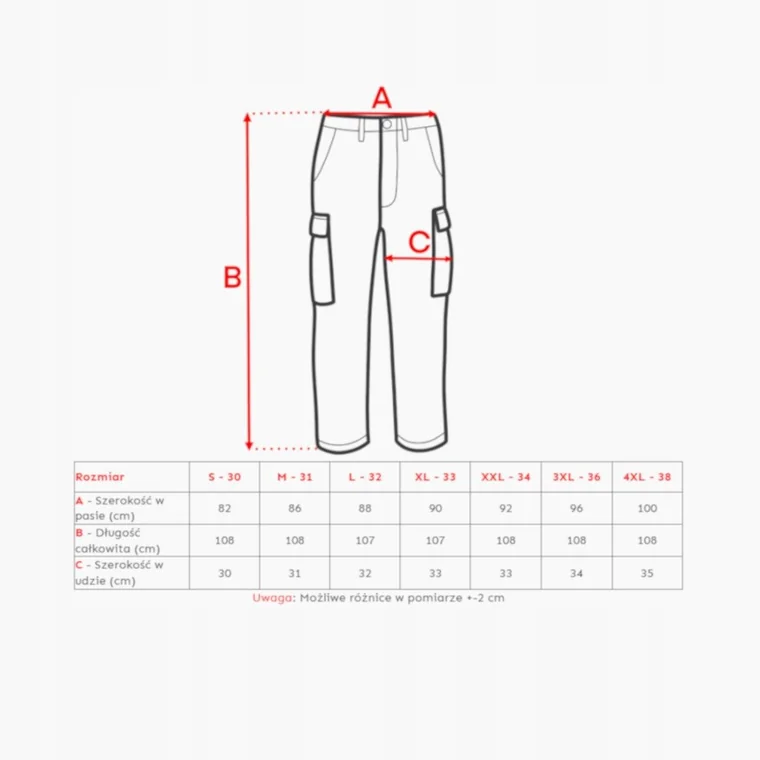 A

B

C

| Rozmiar | S - 30 | M - 31 | L - 32 | XL - 33 | XXL - 34 | 3XL - 36 | 4XL - 38 |
|---|---|---|---|---|---|---|---|
| A - Szerokość w pasie (cm) | 82 | 86 | 88 | 90 | 92 | 96 | 100 |
| B - Długość całkowita (cm) | 108 | 108 | 107 | 107 | 108 | 108 | 108 |
| C - Szerokość w udzie (cm) | 30 | 31 | 32 | 33 | 33 | 34 | 35 |

Uwaga: Możliwe różnice w pomiarze +-2 cm